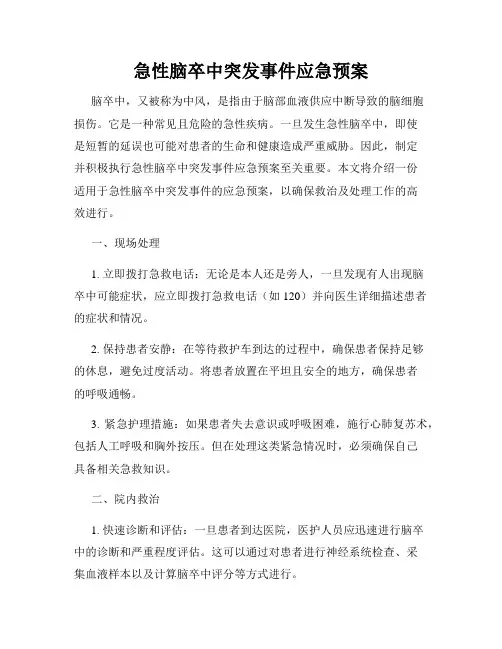 急性脑卒中突发事件应急预案

脑卒中，又被称为中风，是指由于脑部血液供应中断导致的脑细胞损伤。它是一种常见且危险的急性疾病。一旦发生急性脑卒中，即使是短暂的延误也可能对患者的生命和健康造成严重威胁。因此，制定并积极执行急性脑卒中突发事件应急预案至关重要。本文将介绍一份适用于急性脑卒中突发事件的应急预案，以确保救治及处理工作的高效进行。

一、现场处理

1. 立即拨打急救电话：无论是本人还是旁人，一旦发现有人出现脑卒中可能症状，应立即拨打急救电话（如 120）并向医生详细描述患者的症状和情况。

2. 保持患者安静：在等待救护车到达的过程中，确保患者保持足够的休息，避免过度活动。将患者放置在平坦且安全的地方，确保患者的呼吸通畅。

3. 紧急护理措施：如果患者失去意识或呼吸困难，施行心肺复苏术，包括人工呼吸和胸外按压。但在处理这类紧急情况时，必须确保自己具备相关急救知识。

二、院内救治

1. 快速诊断和评估：一旦患者到达医院，医护人员应迅速进行脑卒中的诊断和严重程度评估。这可以通过对患者进行神经系统检查、采集血液样本以及计算脑卒中评分等方式进行。